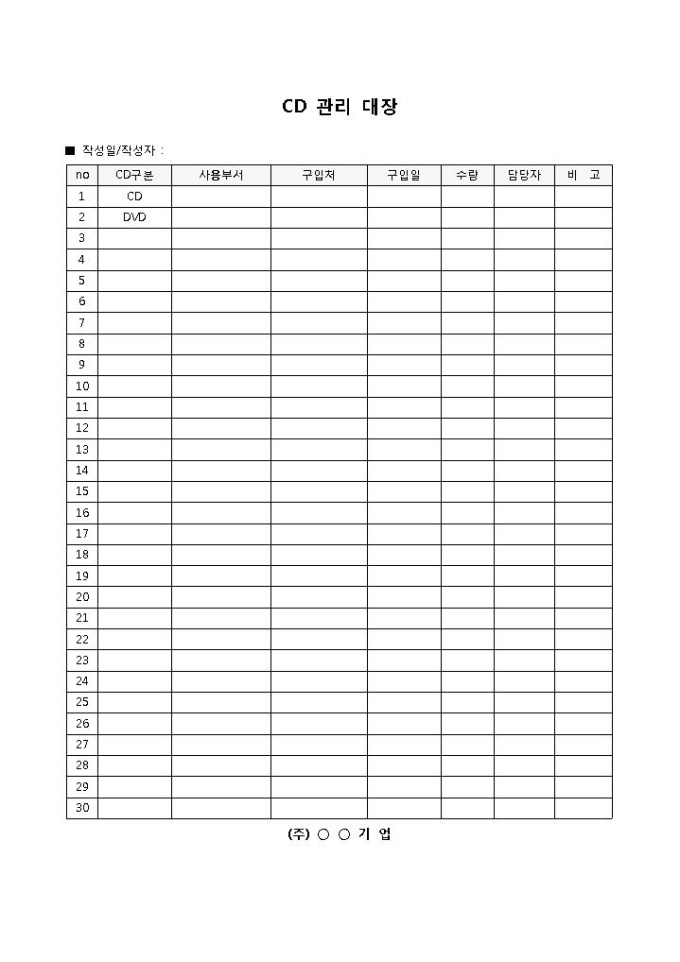 CD 관리 대장

■ 작성일/작성자 :

| no | CD구분 | 사용부서 | 구입처 | 구입일 | 수량 | 담당자 | 비 고 |
|---|---|---|---|---|---|---|---|
| 1 | CD | | | | | | |
| 2 | DVD | | | | | | |
| 3 | | | | | | | |
| 4 | | | | | | | |
| 5 | | | | | | | |
| 6 | | | | | | | |
| 7 | | | | | | | |
| 8 | | | | | | | |
| 9 | | | | | | | |
| 10 | | | | | | | |
| 11 | | | | | | | |
| 12 | | | | | | | |
| 13 | | | | | | | |
| 14 | | | | | | | |
| 15 | | | | | | | |
| 16 | | | | | | | |
| 17 | | | | | | | |
| 18 | | | | | | | |
| 19 | | | | | | | |
| 20 | | | | | | | |
| 21 | | | | | | | |
| 22 | | | | | | | |
| 23 | | | | | | | |
| 24 | | | | | | | |
| 25 | | | | | | | |
| 26 | | | | | | | |
| 27 | | | | | | | |
| 28 | | | | | | | |
| 29 | | | | | | | |
| 30 | | | | | | | |

(주) ○ ○ 기 업